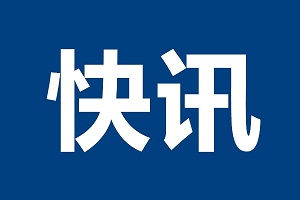 快讯